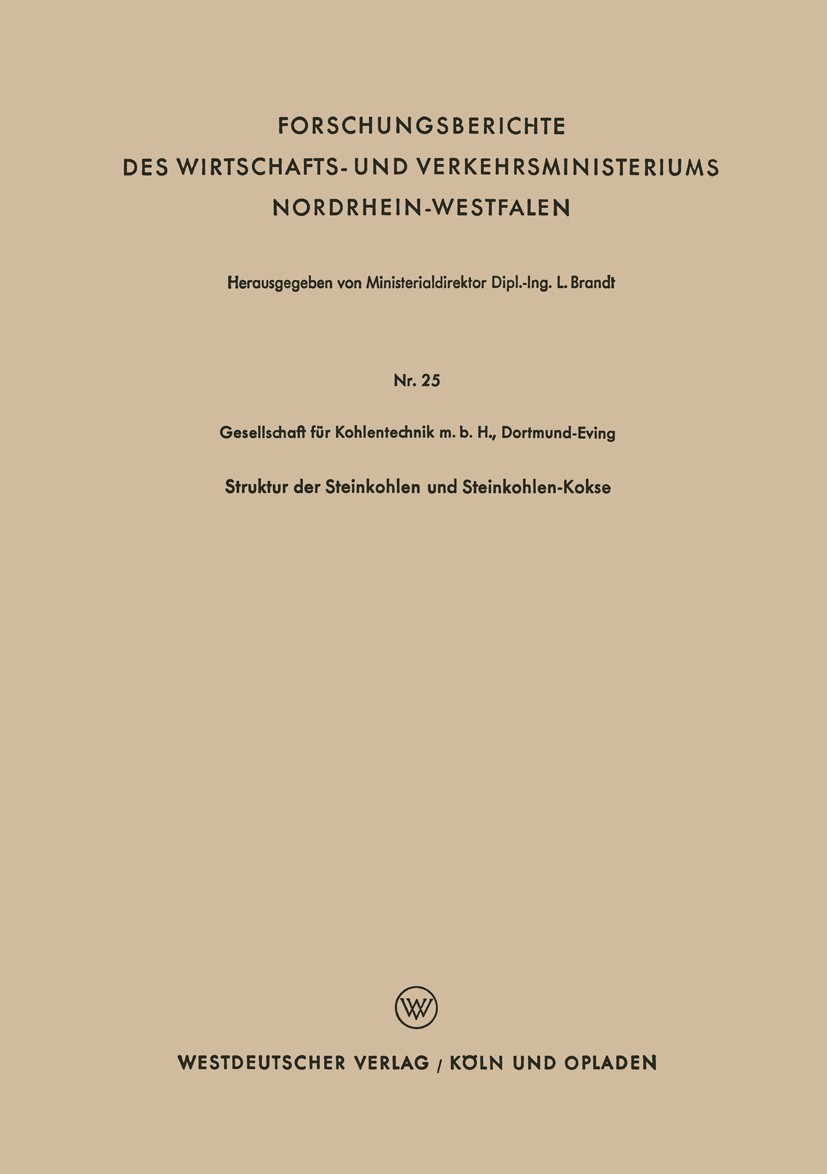 FORSCHUNGSBERICHTE
DES WIRTSCHAFTS- UND VERKEHRSMINISTERIUMS
NORDRHEIN-WESTFALEN

Herausgegeben von Ministerialdirektor Dipl.-Ing. L. Brandt

Nr. 25

Gesellschaft für Kohlentechnik m. b. H., Dortmund-Eving

Struktur der Steinkohlen und Steinkohlen-Kokse

W

WESTDEUTSCHER VERLAG / KÖLN UND OPLADEN